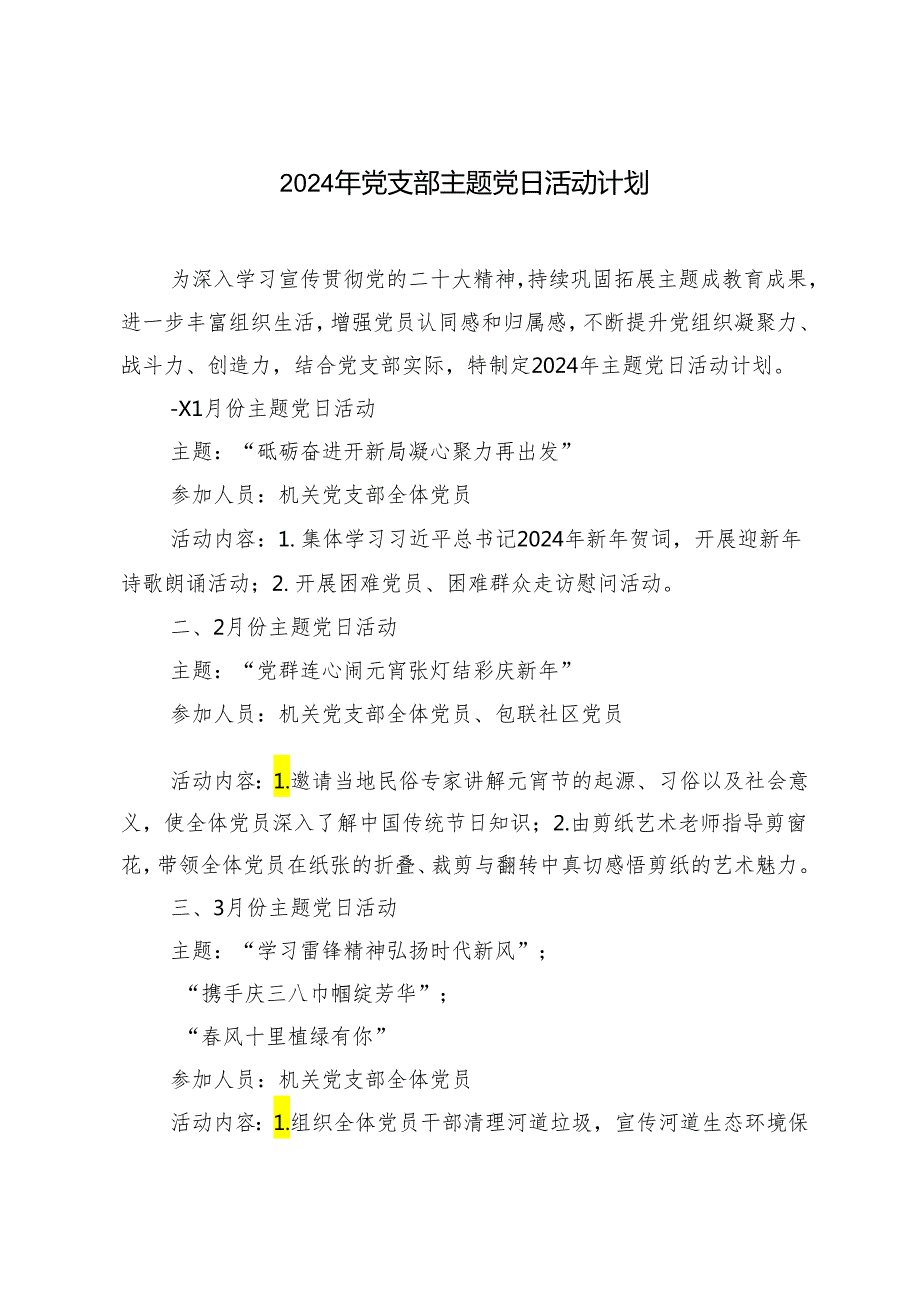 2024年党支部主题党日活动计划

为深入学习宣传贯彻党的二十大精神，持续巩固拓展主题成教育成果，进一步丰富组织生活，增强党员认同感和归属感，不断提升党组织凝聚力、战斗力、创造力，结合党支部实际，特制定2024年主题党日活动计划。

-X1月份主题党日活动

主题：“砥砺奋进开新局凝心聚力再出发”

参加人员：机关党支部全体党员

活动内容：1.集体学习习近平总书记2024年新年贺词，开展迎新年诗歌朗诵活动；2.开展困难党员、困难群众走访慰问活动。

二、2月份主题党日活动

主题：“党群连心闹元宵张灯结彩庆新年”

参加人员：机关党支部全体党员、包联社区党员

活动内容：1.邀请当地民俗专家讲解元宵节的起源、习俗以及社会意义，使全体党员深入了解中国传统节日知识；2.由剪纸艺术老师指导剪窗花，带领全体党员在纸张的折叠、裁剪与翻转中真切感悟剪纸的艺术魅力。

三、3月份主题党日活动

主题：“学习雷锋精神弘扬时代新风”；

“携手庆三八巾帼绽芳华”；

“春风十里植绿有你”

参加人员：机关党支部全体党员

活动内容：1.组织全体党员干部清理河道垃圾，宣传河道生态环境保